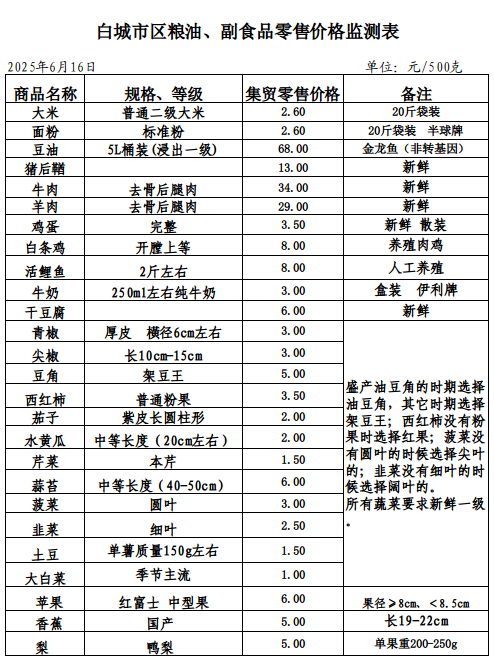 白城市区粮油、副食品零售价格监测表

2025年6月16日　　　　单位：元/500克

| 商品名称 | 规格、等级 | 集贸零售价格 | 备注 |
|---|---|---|---|
| 大米 | 普通二级大米 | 2.60 | 20斤袋装 |
| 面粉 | 标准粉 | 2.60 | 20斤袋装　半球牌 |
| 豆油 | 5L桶装(浸出一级) | 68.00 | 金龙鱼（非转基因） |
| 猪后鞧 | | 13.00 | 新鲜 |
| 牛肉 | 去骨后腿肉 | 34.00 | 新鲜 |
| 羊肉 | 去骨后腿肉 | 29.00 | 新鲜 |
| 鸡蛋 | 完整 | 3.50 | 新鲜　散装 |
| 白条鸡 | 开膛上等 | 8.00 | 养殖肉鸡 |
| 活鲤鱼 | 2斤左右 | 8.00 | 人工养殖 |
| 牛奶 | 250ml左右纯牛奶 | 3.00 | 盒装　伊利牌 |
| 干豆腐 | | 6.00 | 新鲜 |
| 青椒 | 厚皮　横径6cm左右 | 3.00 | 盛产油豆角的时期选择油豆角，其它时期选择架豆王；西红柿没有粉果时选择红果；菠菜没有圆叶的时候选择尖叶的；韭菜没有细叶的时候选择阔叶的。所有蔬菜要求新鲜一级。 |
| 尖椒 | 长10cm-15cm | 3.00 | |
| 豆角 | 架豆王 | 5.00 | |
| 西红柿 | 普通粉果 | 3.50 | |
| 茄子 | 紫皮长圆柱形 | 2.00 | |
| 水黄瓜 | 中等长度（20cm左右） | 2.00 | |
| 芹菜 | 本芹 | 1.50 | |
| 蒜苔 | 中等长度（40-50cm） | 6.00 | |
| 菠菜 | 圆叶 | 3.00 | |
| 韭菜 | 细叶 | 2.50 | |
| 土豆 | 单薯质量150g左右 | 1.50 | |
| 大白菜 | 季节主流 | 1.00 | |
| 苹果 | 红富士 中型果 | 6.00 | 果径＞8cm、＜8.5cm |
| 香蕉 | 国产 | 5.00 | 长19-22cm |
| 梨 | 鸭梨 | 5.00 | 单果重200-250g |